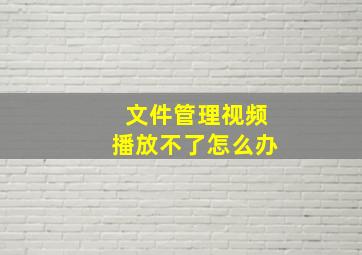 文件管理视频
播放不了怎么办